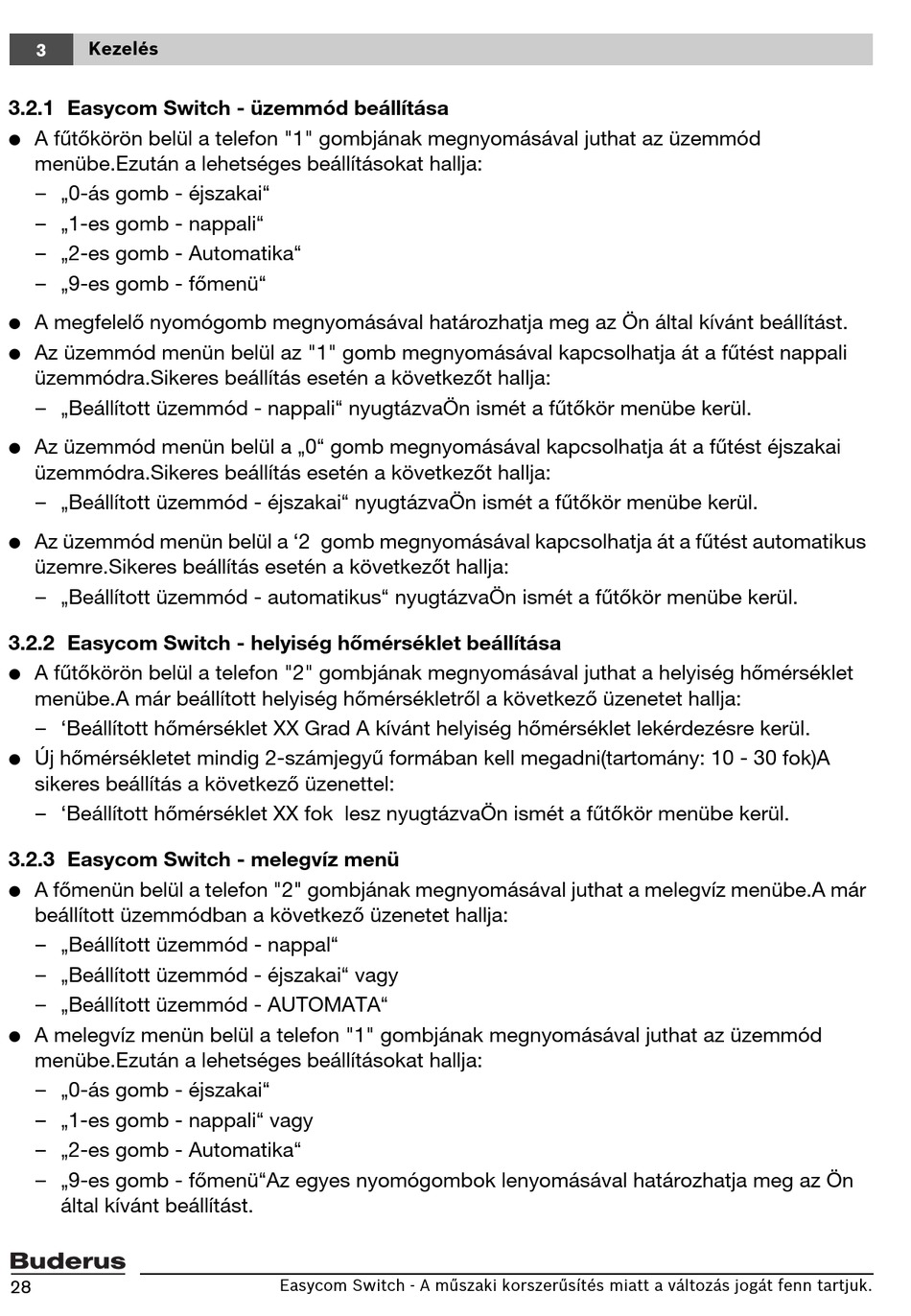 3 Kezelés

3.2.1 Easycom Switch - üzemmód beállítása

● A fűtőkörön belül a telefon "1" gombjának megnyomásával juthat az üzemmód menübe.Ezután a lehetséges beállításokat hallja:
– „0-ás gomb - éjszakai“
– „1-es gomb - nappali“
– „2-es gomb - Automatika“
– „9-es gomb - főmenü“

● A megfelelő nyomógomb megnyomásával határozhatja meg az Ön által kívánt beállítást.
● Az üzemmód menün belül az "1" gomb megnyomásával kapcsolhatja át a fűtést nappali üzemmódra.Sikeres beállítás esetén a következőt hallja:
– „Beállított üzemmód - nappali“ nyugtázvaÖn ismét a fűtőkör menübe kerül.

● Az üzemmód menün belül a „0“ gomb megnyomásával kapcsolhatja át a fűtést éjszakai üzemmódra.Sikeres beállítás esetén a következőt hallja:
– „Beállított üzemmód - éjszakai“ nyugtázvaÖn ismét a fűtőkör menübe kerül.

● Az üzemmód menün belül a ‘2 gomb megnyomásával kapcsolhatja át a fűtést automatikus üzemre.Sikeres beállítás esetén a következőt hallja:
– „Beállított üzemmód - automatikus“ nyugtázvaÖn ismét a fűtőkör menübe kerül.

3.2.2 Easycom Switch - helyiség hőmérséklet beállítása

● A fűtőkörön belül a telefon "2" gombjának megnyomásával juthat a helyiség hőmérséklet menübe.A már beállított helyiség hőmérsékletről a következő üzenetet hallja:
– ‘Beállított hőmérséklet XX Grad A kívánt helyiség hőmérséklet lekérdezésre kerül.
● Új hőmérsékletet mindig 2-számjegyű formában kell megadni(tartomány: 10 - 30 fok)A sikeres beállítás a következő üzenettel:
– ‘Beállított hőmérséklet XX fok lesz nyugtázvaÖn ismét a fűtőkör menübe kerül.

3.2.3 Easycom Switch - melegvíz menü

● A főmenün belül a telefon "2" gombjának megnyomásával juthat a melegvíz menübe.A már beállított üzemmódban a következő üzenetet hallja:
– „Beállított üzemmód - nappal“
– „Beállított üzemmód - éjszakai“ vagy
– „Beállított üzemmód - AUTOMATA“
● A melegvíz menün belül a telefon "1" gombjának megnyomásával juthat az üzemmód menübe.Ezután a lehetséges beállításokat hallja:
– „0-ás gomb - éjszakai“
– „1-es gomb - nappali“ vagy
– „2-es gomb - Automatika“
– „9-es gomb - főmenü“Az egyes nyomógombok lenyomásával határozhatja meg az Ön által kívánt beállítást.

Buderus
28 Easycom Switch - A műszaki korszerűsítés miatt a változás jogát fenn tartjuk.